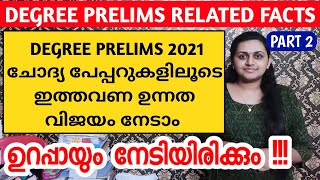 DEGREE PRELIMS RELATED FACTS

PART 2

DEGREE PRELIMS 2021
ചോദ്യ പേപ്പറുകളിലൂടെ ഇത്തവണ ഉന്നത വിജയം നേടാം

ഉറപ്പായും നേടിയിരിക്കും !!!